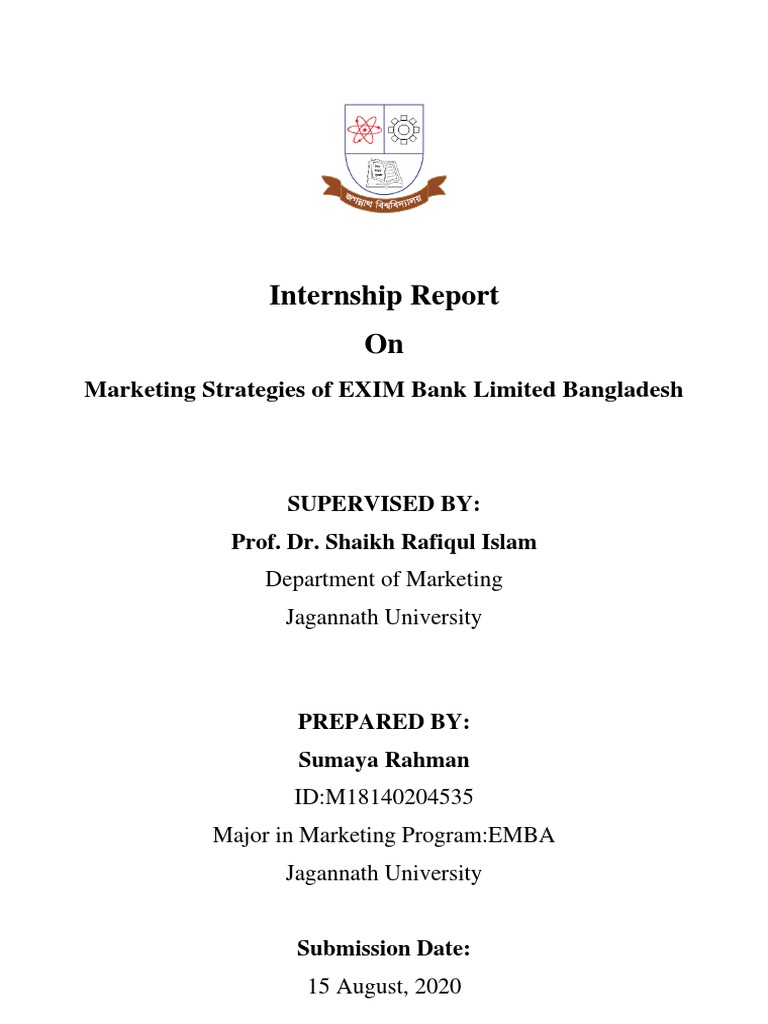 জগন্নাথ বিশ্ববিদ্যালয়

Internship Report

On

Marketing Strategies of EXIM Bank Limited Bangladesh

SUPERVISED BY:

Prof. Dr. Shaikh Rafiqul Islam

Department of Marketing

Jagannath University

PREPARED BY:

Sumaya Rahman

ID:M18140204535

Major in Marketing Program:EMBA

Jagannath University

Submission Date:

15 August, 2020